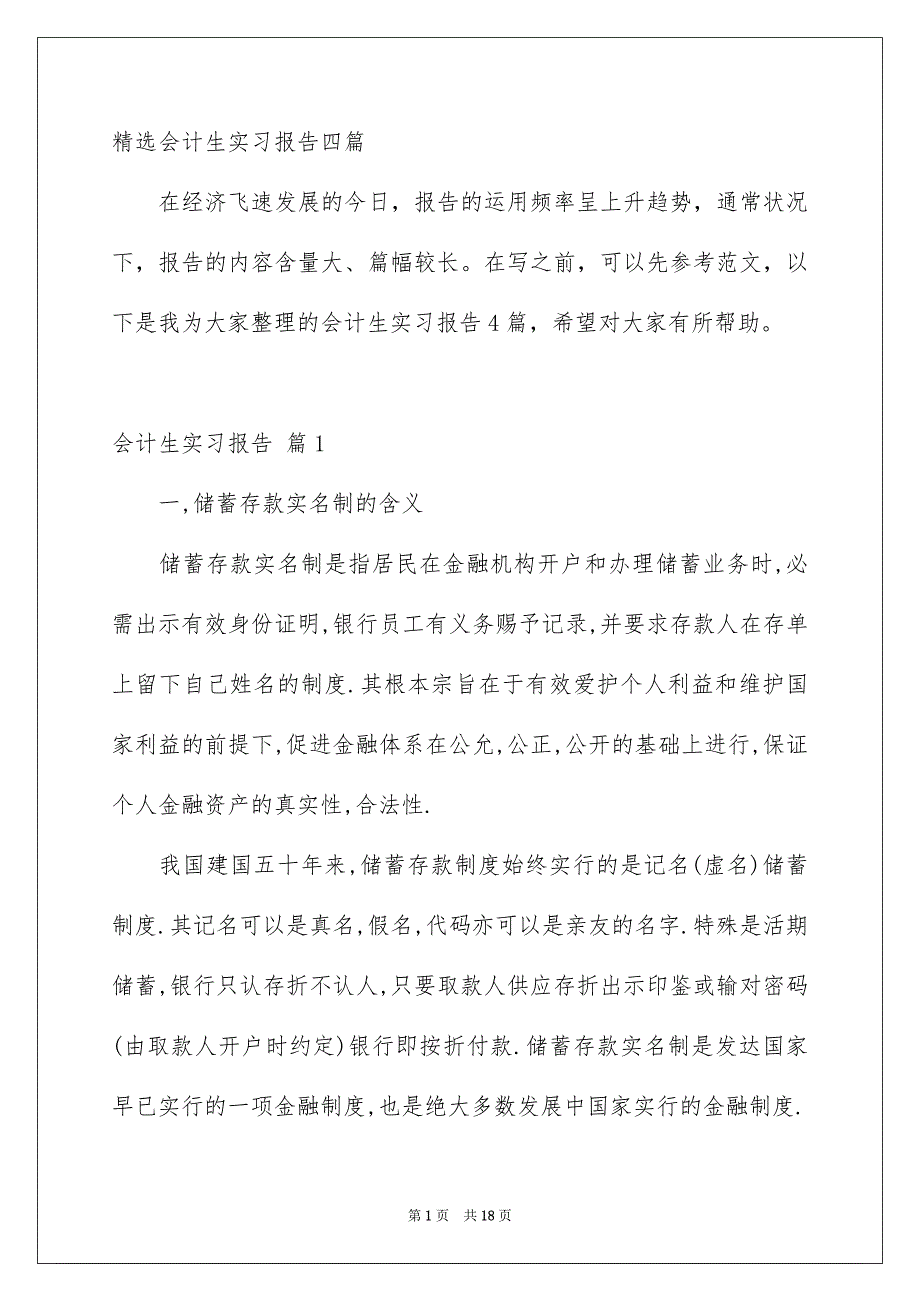 精选会计生实习报告四篇

在经济飞速发展的今日，报告的运用频率呈上升趋势，通常状况下，报告的内容含量大、篇幅较长。在写之前，可以先参考范文，以下是我为大家整理的会计生实习报告4篇，希望对大家有所帮助。

会计生实习报告 篇1

一,储蓄存款实名制的含义

储蓄存款实名制是指居民在金融机构开户和办理储蓄业务时,必需出示有效身份证明,银行员工有义务赐予记录,并要求存款人在存单上留下自己姓名的制度.其根本宗旨在于有效爱护个人利益和维护国家利益的前提下,促进金融体系在公允,公正,公开的基础上进行,保证个人金融资产的真实性,合法性.

我国建国五十年来,储蓄存款制度始终实行的是记名(虚名)储蓄制度.其记名可以是真名,假名,代码亦可以是亲友的名字.特殊是活期储蓄,银行只认存折不认人,只要取款人供应存折出示印鉴或输对密码(由取款人开户时约定)银行即按折付款.储蓄存款实名制是发达国家早已实行的一项金融制度,也是绝大多数发展中国家实行的金融制度.

第1页 共18页